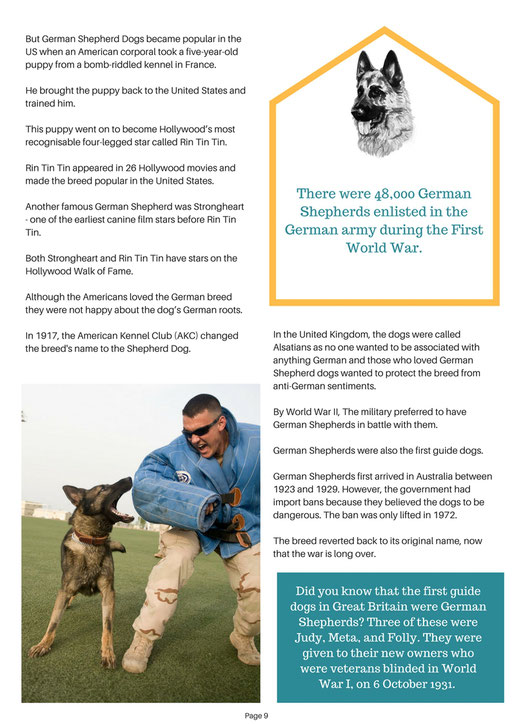 But German Shepherd Dogs became popular in the US when an American corporal took a five-year-old puppy from a bomb-riddled kennel in France.

He brought the puppy back to the United States and trained him.

This puppy went on to become Hollywood's most recognisable four-legged star called Rin Tin Tin.

Rin Tin Tin appeared in 26 Hollywood movies and made the breed popular in the United States.

Another famous German Shepherd was Strongheart - one of the earliest canine film stars before Rin Tin Tin.

Both Strongheart and Rin Tin Tin have stars on the Hollywood Walk of Fame.

Although the Americans loved the German breed they were not happy about the dog's German roots.

In 1917, the American Kennel Club (AKC) changed the breed's name to the Shepherd Dog.

There were 48,000 German Shepherds enlisted in the German army during the First World War.

In the United Kingdom, the dogs were called Alsatians as no one wanted to be associated with anything German and those who loved German Shepherd dogs wanted to protect the breed from anti-German sentiments.

By World War II, The military preferred to have German Shepherds in battle with them.

German Shepherds were also the first guide dogs.

German Shepherds first arrived in Australia between 1923 and 1929. However, the government had import bans because they believed the dogs to be dangerous. The ban was only lifted in 1972.

The breed reverted back to its original name, now that the war is long over.

Did you know that the first guide dogs in Great Britain were German Shepherds? Three of these were Judy, Meta, and Folly. They were given to their new owners who were veterans blinded in World War I, on 6 October 1931.

Page 9